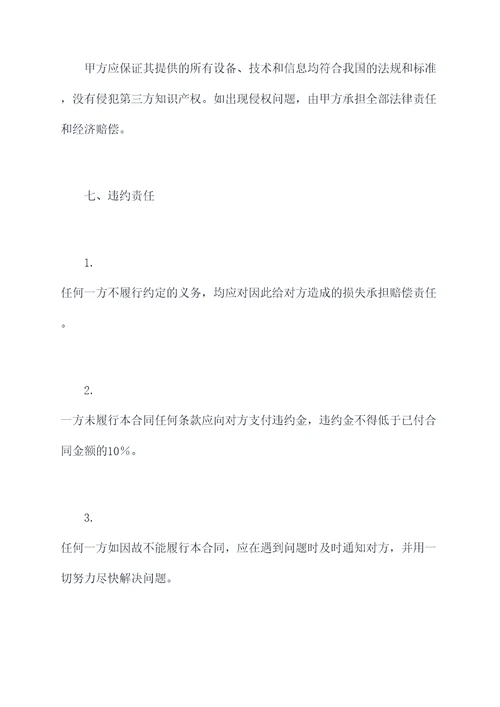 甲方应保证其提供的所有设备、技术和信息均符合我国的法规和标准，没有侵犯第三方知识产权。如出现侵权问题，由甲方承担全部法律责任和经济赔偿。

七、违约责任

1.

任何一方不履行约定的义务，均应对因此给对方造成的损失承担赔偿责任。

2.

一方未履行本合同任何条款应向对方支付违约金，违约金不得低于已付合同金额的10%。

3.

任何一方如因故不能履行本合同，应在遇到问题时及时通知对方，并用一切努力尽快解决问题。